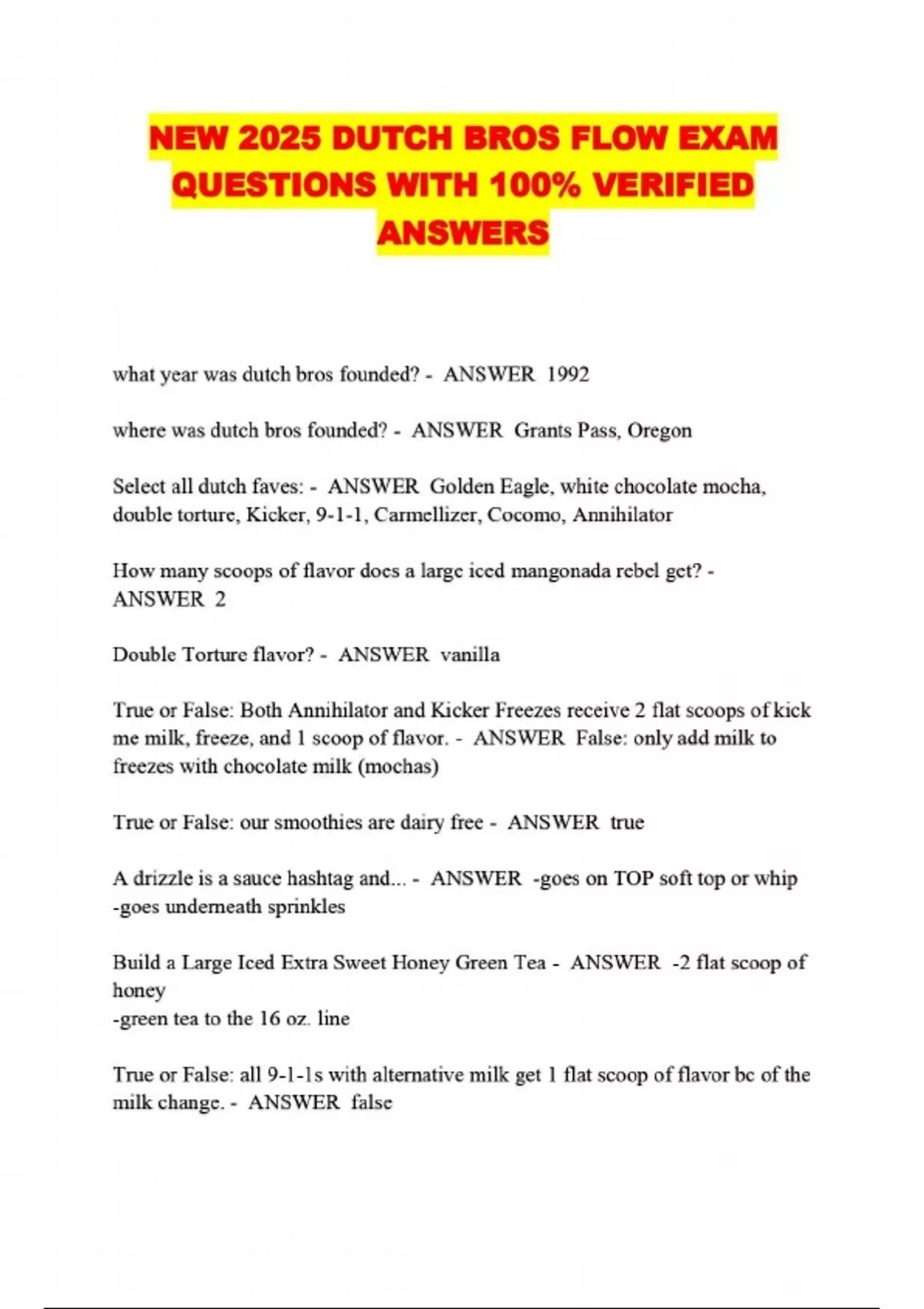 NEW 2025 DUTCH BROS FLOW EXAM QUESTIONS WITH 100% VERIFIED ANSWERS

what year was dutch bros founded? - ANSWER 1992

where was dutch bros founded? - ANSWER Grants Pass, Oregon

Select all dutch faves: - ANSWER Golden Eagle, white chocolate mocha, double torture, Kicker, 9-1-1, Carmellizer, Cocomo, Annihilator

How many scoops of flavor does a large iced mangonada rebel get? - ANSWER 2

Double Torture flavor? - ANSWER vanilla

True or False: Both Annihilator and Kicker Freezes receive 2 flat scoops of kick me milk, freeze, and 1 scoop of flavor. - ANSWER False: only add milk to freezes with chocolate milk (mochas)

True or False: our smoothies are dairy free - ANSWER true

A drizzle is a sauce hashtag and... - ANSWER -goes on TOP soft top or whip
-goes underneath sprinkles

Build a Large Iced Extra Sweet Honey Green Tea - ANSWER -2 flat scoop of honey
-green tea to the 16 oz. line

True or False: all 9-1-1s with alternative milk get 1 flat scoop of flavor bc of the milk change. - ANSWER false